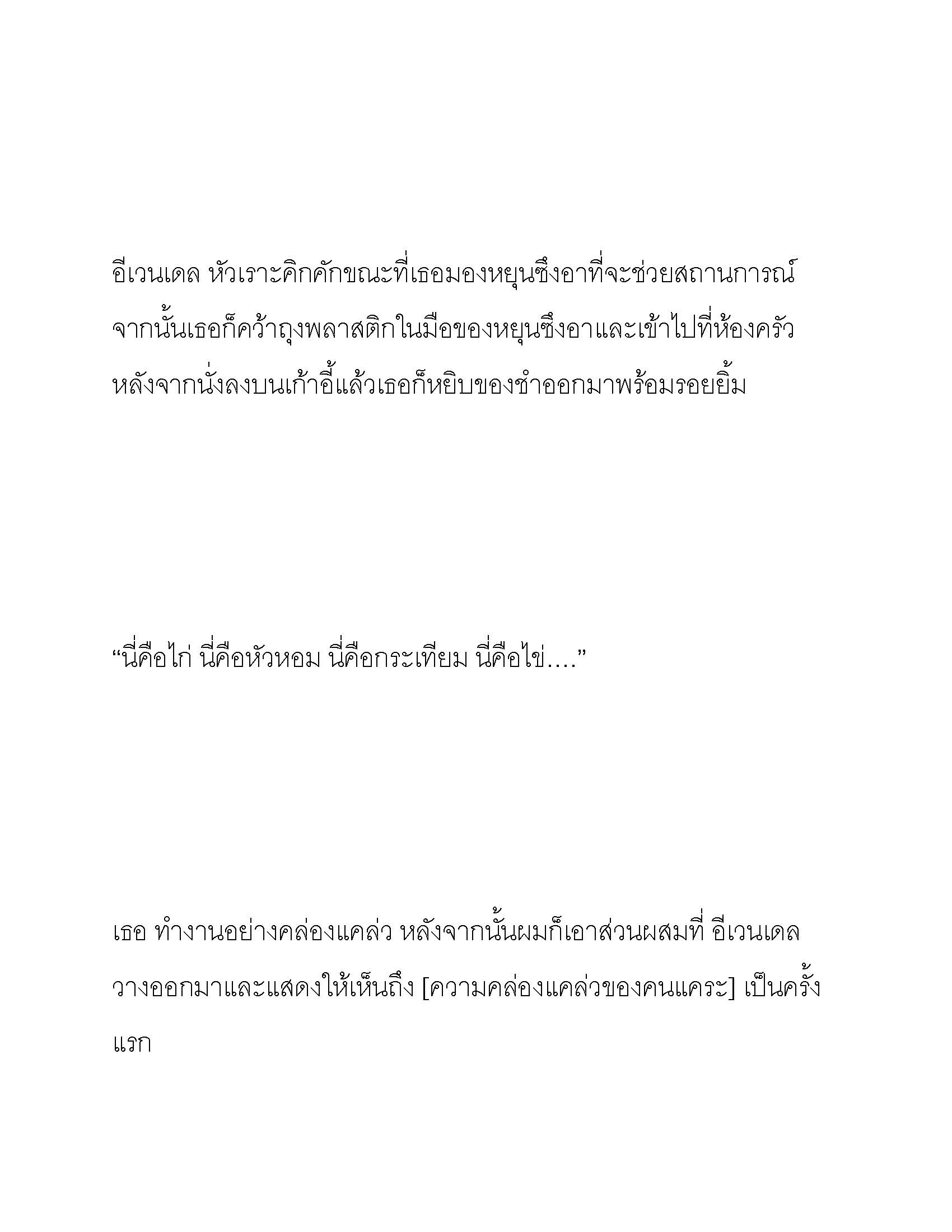 อีเวนเดล หัวเราะคิกคักขณะที่เธอมองหยุนซึงอาที่จะช่วยสถานการณ์ จากนั้นเธอก็คว้าถุงพลาสติกในมือของหยุนซึงอาและเข้าไปที่ห้องครัว หลังจากนั่งลงบนเก้าอี้แล้วเธอก็หยิบของชำออกมาพร้อมรอยยิ้ม

“นี่คือไก่ นี่คือหัวหอม นี่คือกระเทียม นี่คือไข่….”

เธอ ทำงานอย่างคล่องแคล่ว หลังจากนั้นผมก็เอาส่วนผสมที่ อีเวนเดล วางออกมาและแสดงให้เห็นถึง [ความคล่องแคล่วของคนแคระ] เป็นครั้งแรก